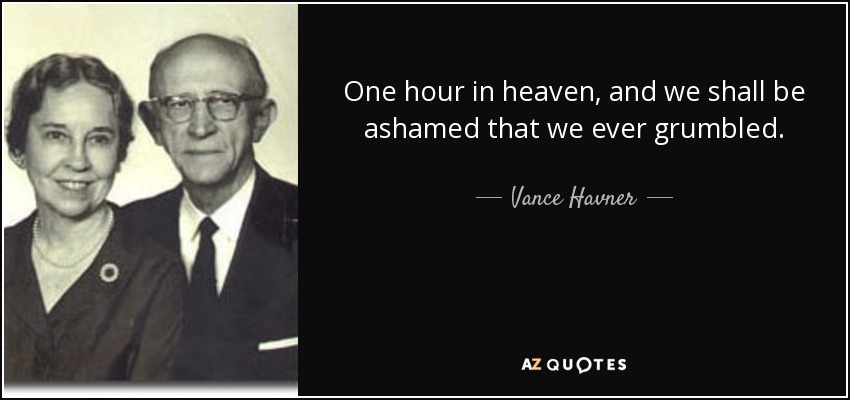 One hour in heaven, and we shall be ashamed that we ever grumbled.

— Vance Havner —

AZ QUOTES